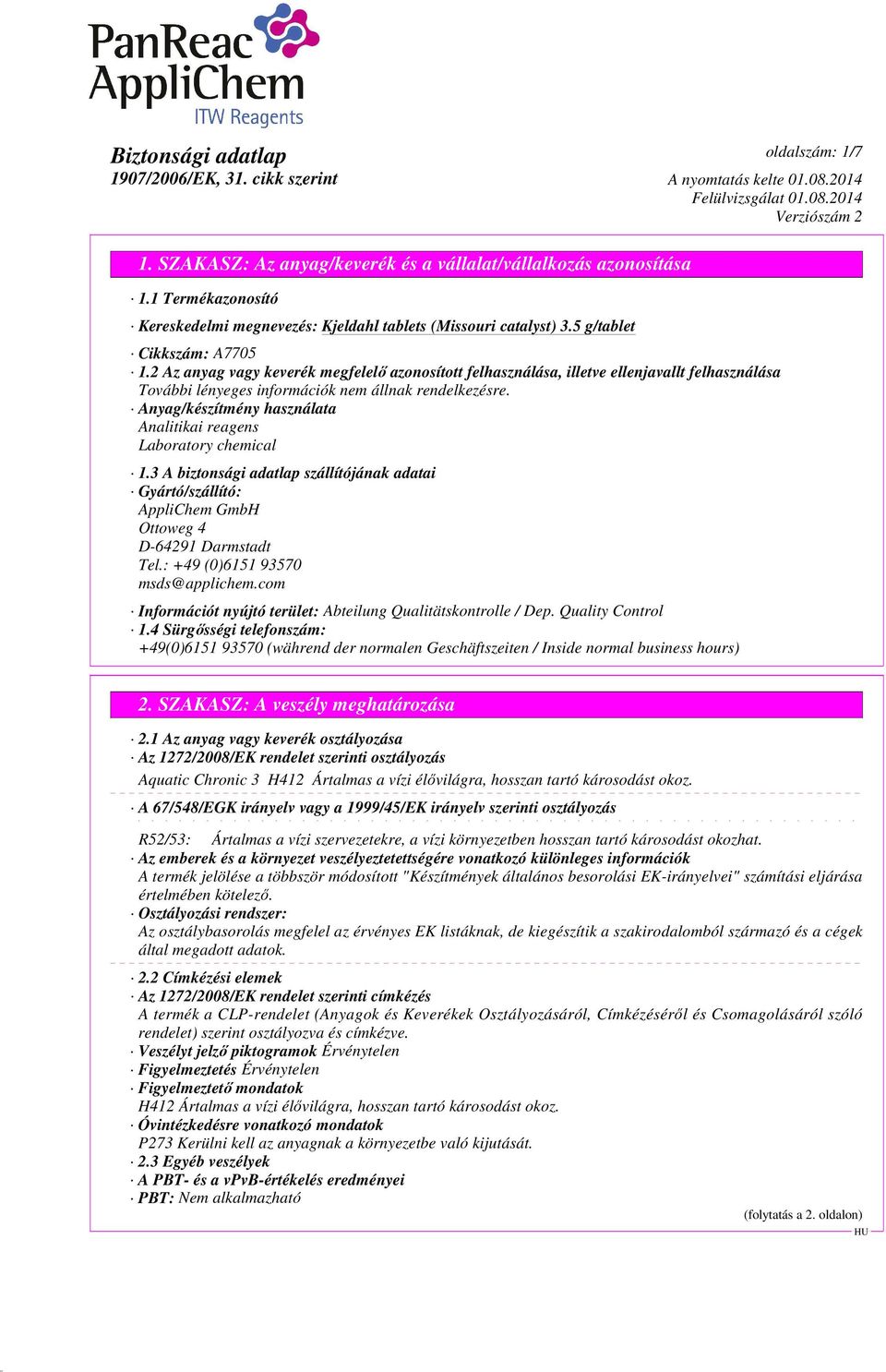 PanReac AppliChem
ITW Reagents

Biztonsági adatlap
1907/2006/EK, 31. cikk szerint

oldalszám: 1/7
A nyomtatás kelte 01.08.2014
Felülvizsgálat 01.08.2014
Verziószám 2

1. SZAKASZ: Az anyag/keverék és a vállalat/vállalkozás azonosítása

· 1.1 Termékazonosító

· Kereskedelmi megnevezés: Kjeldahl tablets (Missouri catalyst) 3.5 g/tablet

· Cikkszám: A7705
· 1.2 Az anyag vagy keverék megfelelő azonosított felhasználása, illetve ellenjavallt felhasználása
További lényeges információk nem állnak rendelkezésre.
· Anyag/készítmény használata
Analitikai reagens
Laboratory chemical

· 1.3 A biztonsági adatlap szállítójának adatai
· Gyártó/szállító:
AppliChem GmbH
Ottoweg 4
D-64291 Darmstadt
Tel.: +49 (0)6151 93570
msds@applichem.com

· Információt nyújtó terület: Abteilung Qualitätskontrolle / Dep. Quality Control
· 1.4 Sürgősségi telefonszám:
+49(0)6151 93570 (während der normalen Geschäftszeiten / Inside normal business hours)

2. SZAKASZ: A veszély meghatározása

· 2.1 Az anyag vagy keverék osztályozása
· Az 1272/2008/EK rendelet szerinti osztályozás
Aquatic Chronic 3 H412 Ártalmas a vízi élővilágra, hosszan tartó károsodást okoz.

· A 67/548/EGK irányelv vagy a 1999/45/EK irányelv szerinti osztályozás

R52/53: Ártalmas a vízi szervezetekre, a vízi környezetben hosszan tartó károsodást okozhat.
· Az emberek és a környezet veszélyeztetettségére vonatkozó különleges információk
A termék jelölése a többször módosított "Készítmények általános besorolási EK-irányelvei" számítási eljárása értelmében kötelező.
· Osztályozási rendszer:
Az osztálybasorolás megfelel az érvényes EK listáknak, de kiegészítik a szakirodalomból származó és a cégek által megadott adatok.

· 2.2 Címkézési elemek
· Az 1272/2008/EK rendelet szerinti címkézés
A termék a CLP-rendelet (Anyagok és Keverékek Osztályozásáról, Címkézéséről és Csomagolásáról szóló rendelet) szerint osztályozva és címkézve.
· Veszélyt jelző piktogramok Érvénytelen
· Figyelmeztetés Érvénytelen
· Figyelmeztető mondatok
H412 Ártalmas a vízi élővilágra, hosszan tartó károsodást okoz.
· Óvintézkedésre vonatkozó mondatok
P273 Kerülni kell az anyagnak a környezetbe való kijutását.
· 2.3 Egyéb veszélyek
· A PBT- és a vPvB-értékelés eredményei
· PBT: Nem alkalmazható

(folytatás a 2. oldalon)
HU